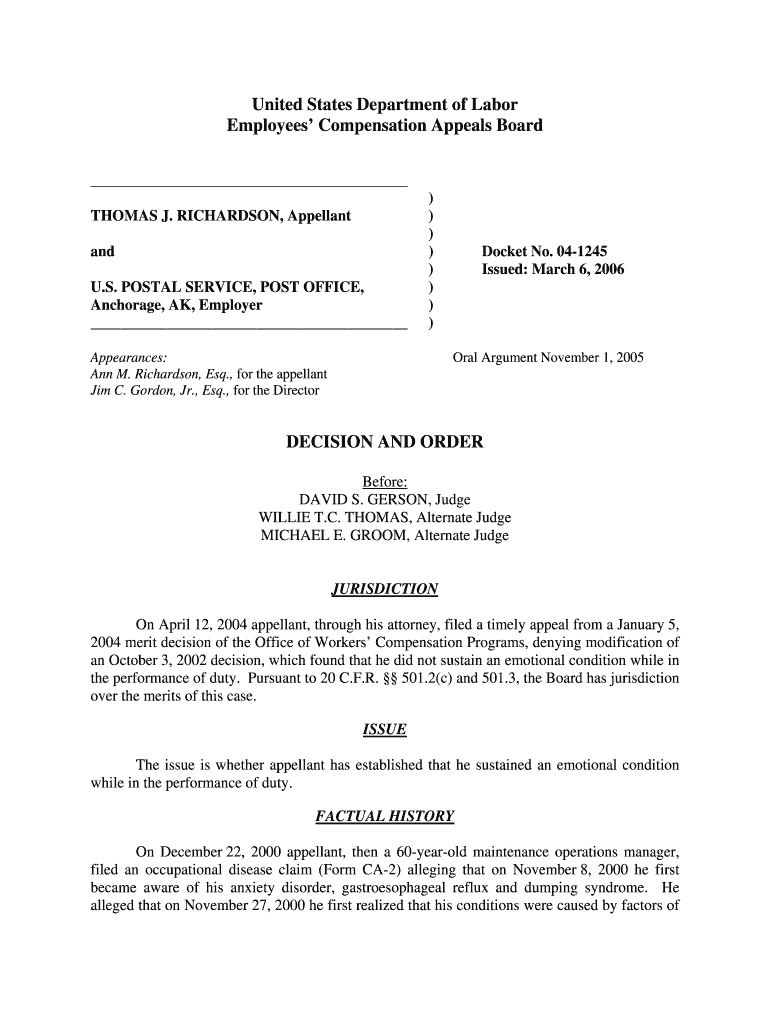 United States Department of Labor
Employees' Compensation Appeals Board

THOMAS J. RICHARDSON, Appellant

and

U.S. POSTAL SERVICE, POST OFFICE, Anchorage, AK, Employer

)
)
)
)
)
)
)
)

Docket No. 04-1245
Issued: March 6, 2006

Appearances:
Ann M. Richardson, Esq., for the appellant
Jim C. Gordon, Jr., Esq., for the Director

Oral Argument November 1, 2005

DECISION AND ORDER

Before:
DAVID S. GERSON, Judge
WILLIE T.C. THOMAS, Alternate Judge
MICHAEL E. GROOM, Alternate Judge

JURISDICTION

On April 12, 2004 appellant, through his attorney, filed a timely appeal from a January 5, 2004 merit decision of the Office of Workers' Compensation Programs, denying modification of an October 3, 2002 decision, which found that he did not sustain an emotional condition while in the performance of duty. Pursuant to 20 C.F.R. §§ 501.2(c) and 501.3, the Board has jurisdiction over the merits of this case.

ISSUE

The issue is whether appellant has established that he sustained an emotional condition while in the performance of duty.

FACTUAL HISTORY

On December 22, 2000 appellant, then a 60-year-old maintenance operations manager, filed an occupational disease claim (Form CA-2) alleging that on November 8, 2000 he first became aware of his anxiety disorder, gastroesophageal reflux and dumping syndrome. He alleged that on November 27, 2000 he first realized that his conditions were caused by factors of